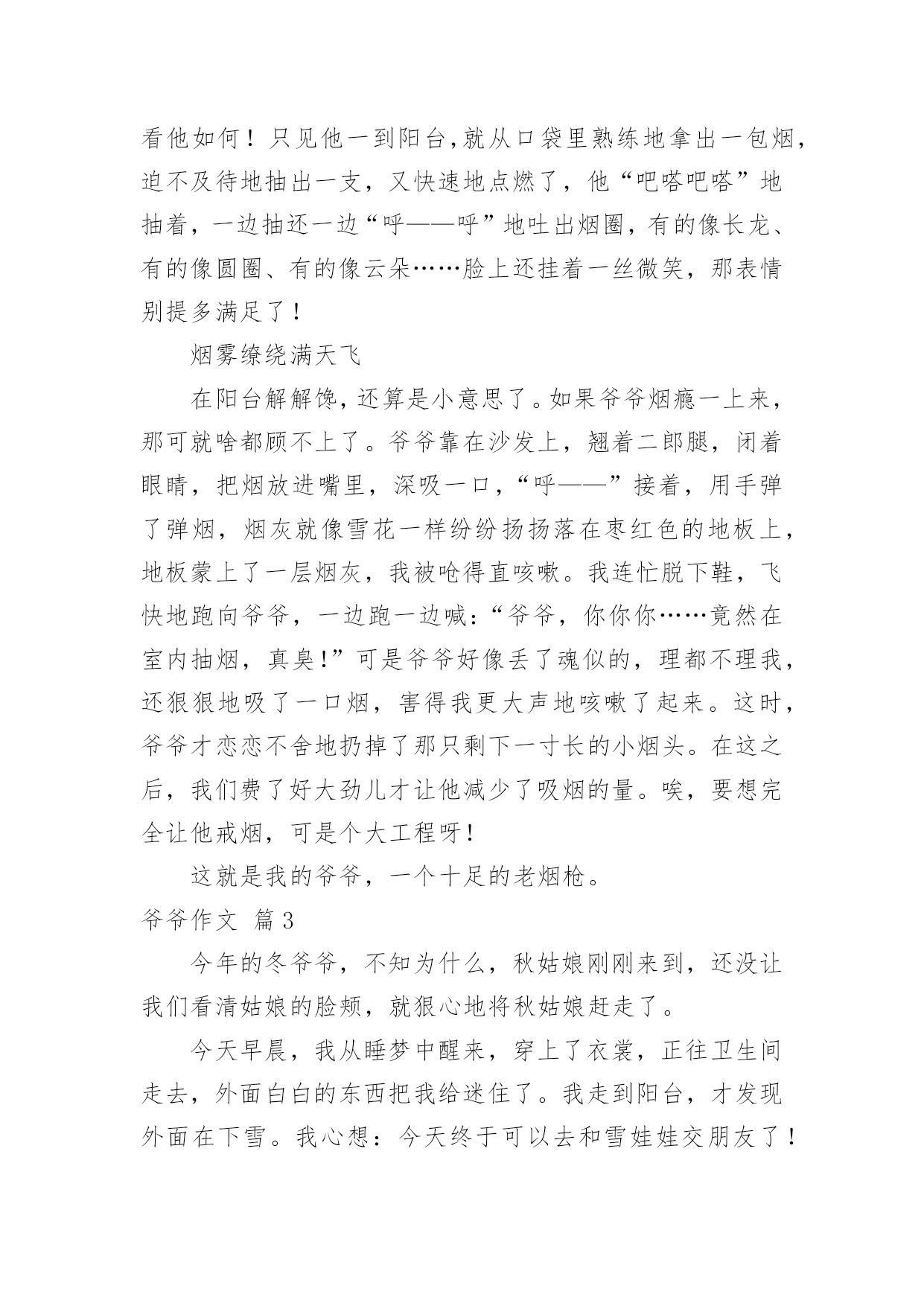 看他如何！只见他一到阳台,就从口袋里熟练地拿出一包烟,迫不及待地抽出一支，又快速地点燃了，他“吧嗒吧嗒”地抽着，一边抽还一边“呼——呼”地吐出烟圈，有的像长龙、有的像圆圈、有的像云朵……脸上还挂着一丝微笑，那表情别提多满足了！

烟雾缭绕满天飞

在阳台解解馋，还算是小意思了。如果爷爷烟瘾一上来，那可就啥都顾不上了。爷爷靠在沙发上，翘着二郎腿，闭着眼睛，把烟放进嘴里，深吸一口，“呼——”接着，用手弹了弹烟，烟灰就像雪花一样纷纷扬扬落在枣红色的地板上，地板蒙上了一层烟灰，我被呛得直咳嗽。我连忙脱下鞋，飞快地跑向爷爷，一边跑一边喊：“爷爷，你你你……竟然在室内抽烟，真臭！”可是爷爷好像丢了魂似的，理都不理我，还狠狠地吸了一口烟，害得我更大声地咳嗽了起来。这时，爷爷才恋恋不舍地扔掉了那只剩下一寸长的小烟头。在这之后，我们费了好大劲儿才让他减少了吸烟的量。唉，要想完全让他戒烟，可是个大工程呀！

这就是我的爷爷，一个十足的老烟枪。

爷爷作文 篇3

今年的冬爷爷，不知为什么，秋姑娘刚刚来到，还没让我们看清姑娘的脸颊，就狠心地将秋姑娘赶走了。

今天早晨，我从睡梦中醒来，穿上了衣裳，正往卫生间走去，外面白白的东西把我给迷住了。我走到阳台，才发现外面在下雪。我心想：今天终于可以去和雪娃娃交朋友了！